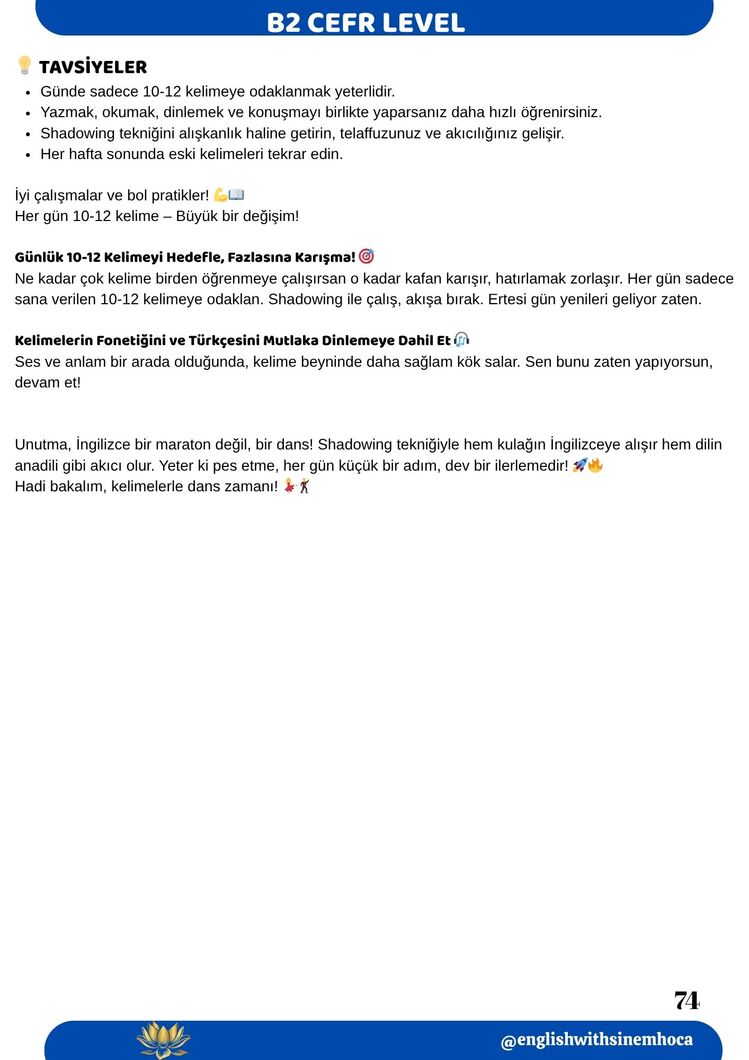 B2 CEFR LEVEL

TAVSİYELER

• Günde sadece 10-12 kelimeye odaklanmak yeterlidir.
• Yazmak, okumak, dinlemek ve konuşmayı birlikte yaparsanız daha hızlı öğrenirsiniz.
• Shadowing tekniğini alışkanlık haline getirin, telaffuzunuz ve akıcılığınız gelişir.
• Her hafta sonunda eski kelimeleri tekrar edin.

İyi çalışmalar ve bol pratikler!
Her gün 10-12 kelime – Büyük bir değişim!

Günlük 10-12 Kelimeyi Hedefle, Fazlasına Karışma!
Ne kadar çok kelime birden öğrenmeye çalışırsan o kadar kafan karışır, hatırlamak zorlaşır. Her gün sadece sana verilen 10-12 kelimeye odaklan. Shadowing ile çalış, akışa bırak. Ertesi gün yenileri geliyor zaten.

Kelimelerin Fonetiğini ve Türkçesini Mutlaka Dinlemeye Dahil Et
Ses ve anlam bir arada olduğunda, kelime beyninde daha sağlam kök salar. Sen bunu zaten yapıyorsun, devam et!

Unutma, İngilizce bir maraton değil, bir dans! Shadowing tekniğiyle hem kulağın İngilizceye alışır hem dilin anadili gibi akıcı olur. Yeter ki pes etme, her gün küçük bir adım, dev bir ilerlemedir!
Hadi bakalım, kelimelerle dans zamanı!

74

@englishwithsinemhoca